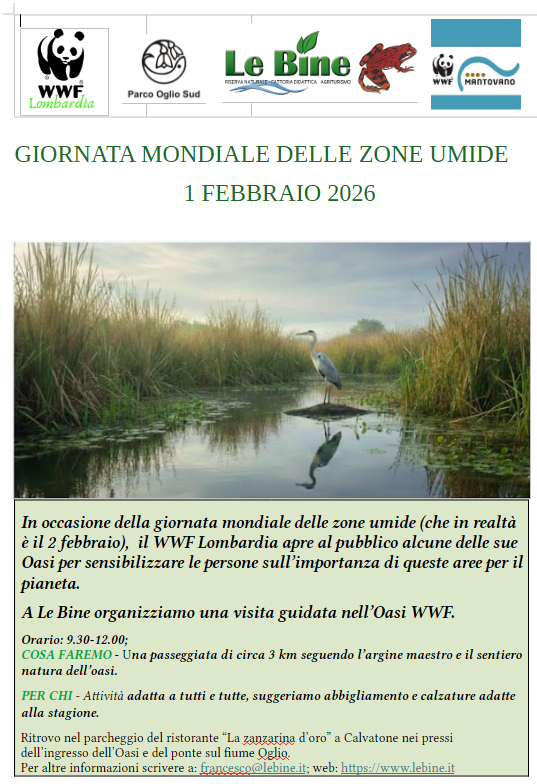 WWF
Lombardia

Parco Oglio Sud

Le Bine
RISERVA NATURALE · FATTORIA DIDATTICA · AGRITURISMO

WWF MANTOVANO

GIORNATA MONDIALE DELLE ZONE UMIDE
1 FEBBRAIO 2026

In occasione della giornata mondiale delle zone umide (che in realtà è il 2 febbraio), il WWF Lombardia apre al pubblico alcune delle sue Oasi per sensibilizzare le persone sull'importanza di queste aree per il pianeta.

A Le Bine organizziamo una visita guidata nell'Oasi WWF.

Orario: 9.30-12.00;
COSA FAREMO - Una passeggiata di circa 3 km seguendo l'argine maestro e il sentiero natura dell'oasi.

PER CHI - Attività adatta a tutti e tutte, suggeriamo abbigliamento e calzature adatte alla stagione.

Ritrovo nel parcheggio del ristorante "La zanzarina d'oro" a Calvatone nei pressi dell'ingresso dell'Oasi e del ponte sul fiume Oglio.
Per altre informazioni scrivere a: francesco@lebine.it; web: https://www.lebine.it